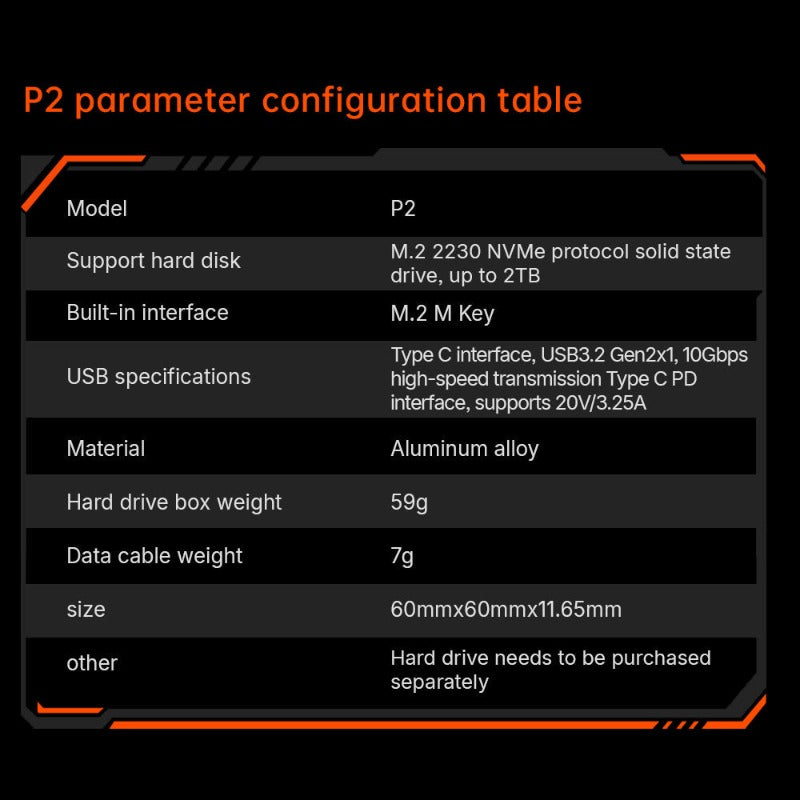 P2 parameter configuration table

| Model | P2 |
|---|---|
| Support hard disk | M.2 2230 NVMe protocol solid state drive, up to 2TB |
| Built-in interface | M.2 M Key |
| USB specifications | Type C interface, USB3.2 Gen2x1, 10Gbps high-speed transmission Type C PD interface, supports 20V/3.25A |
| Material | Aluminum alloy |
| Hard drive box weight | 59g |
| Data cable weight | 7g |
| size | 60mmx60mmx11.65mm |
| other | Hard drive needs to be purchased separately |